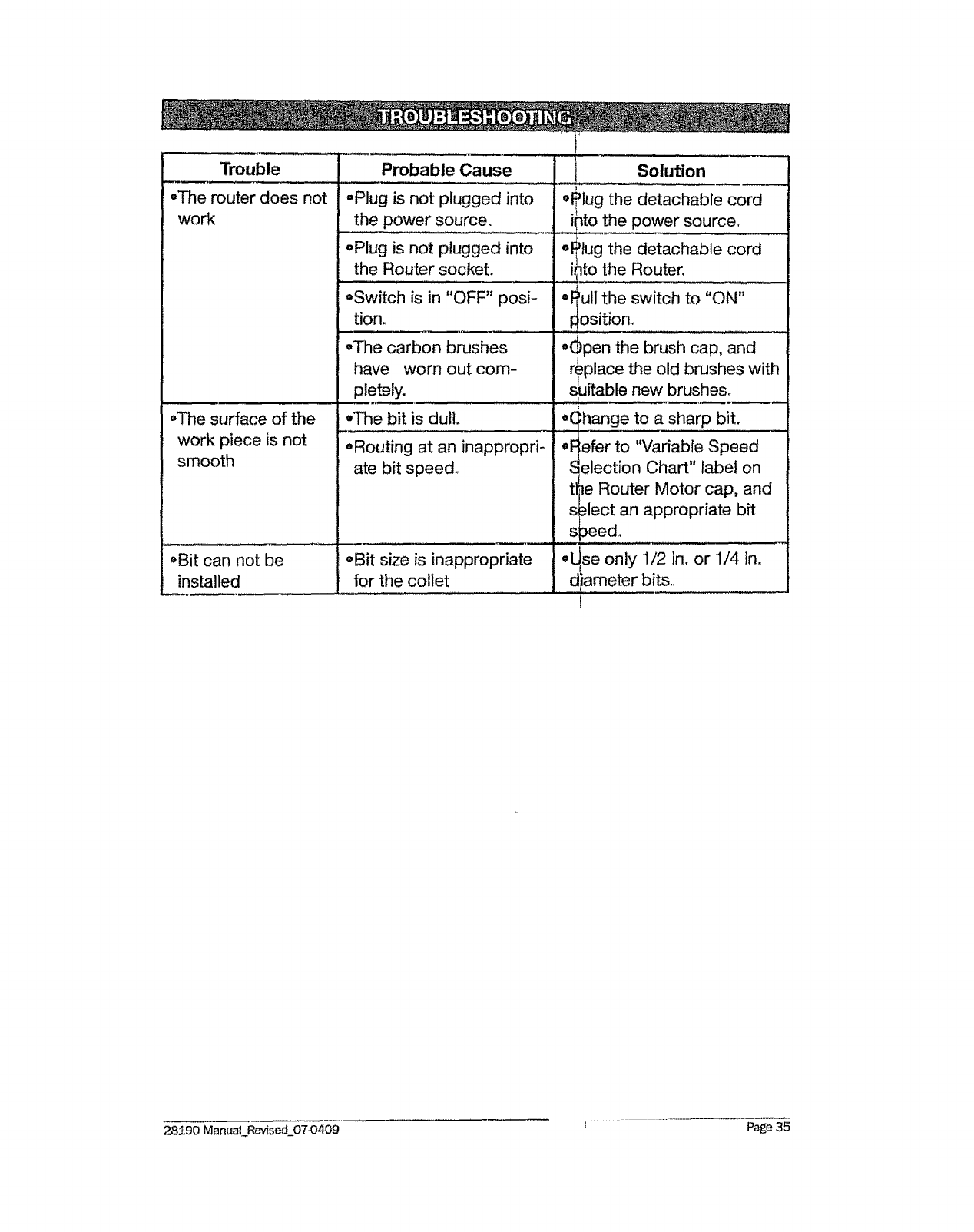 TROUBLESHOOTING

| Trouble | Probable Cause | Solution |
|---|---|---|
| •The router does not work | •Plug is not plugged into the power source. | •Plug the detachable cord into the power source. |
| | •Plug is not plugged into the Router socket. | •Plug the detachable cord into the Router. |
| | •Switch is in "OFF" position. | •Pull the switch to "ON" position. |
| | •The carbon brushes have worn out completely. | •Open the brush cap, and replace the old brushes with suitable new brushes. |
| •The surface of the work piece is not smooth | •The bit is dull. | •Change to a sharp bit. |
| | •Routing at an inappropriate bit speed. | •Refer to "Variable Speed Selection Chart" label on the Router Motor cap, and select an appropriate bit speed. |
| •Bit can not be installed | •Bit size is inappropriate for the collet | •Use only 1/2 in. or 1/4 in. diameter bits. |

28190 Manual_Revised_07-0409

Page 35